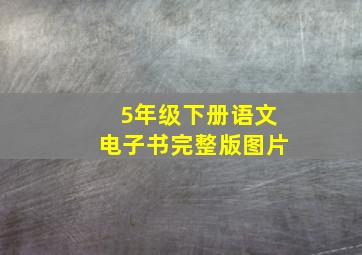 5年级下册语文
电子书完整版图片